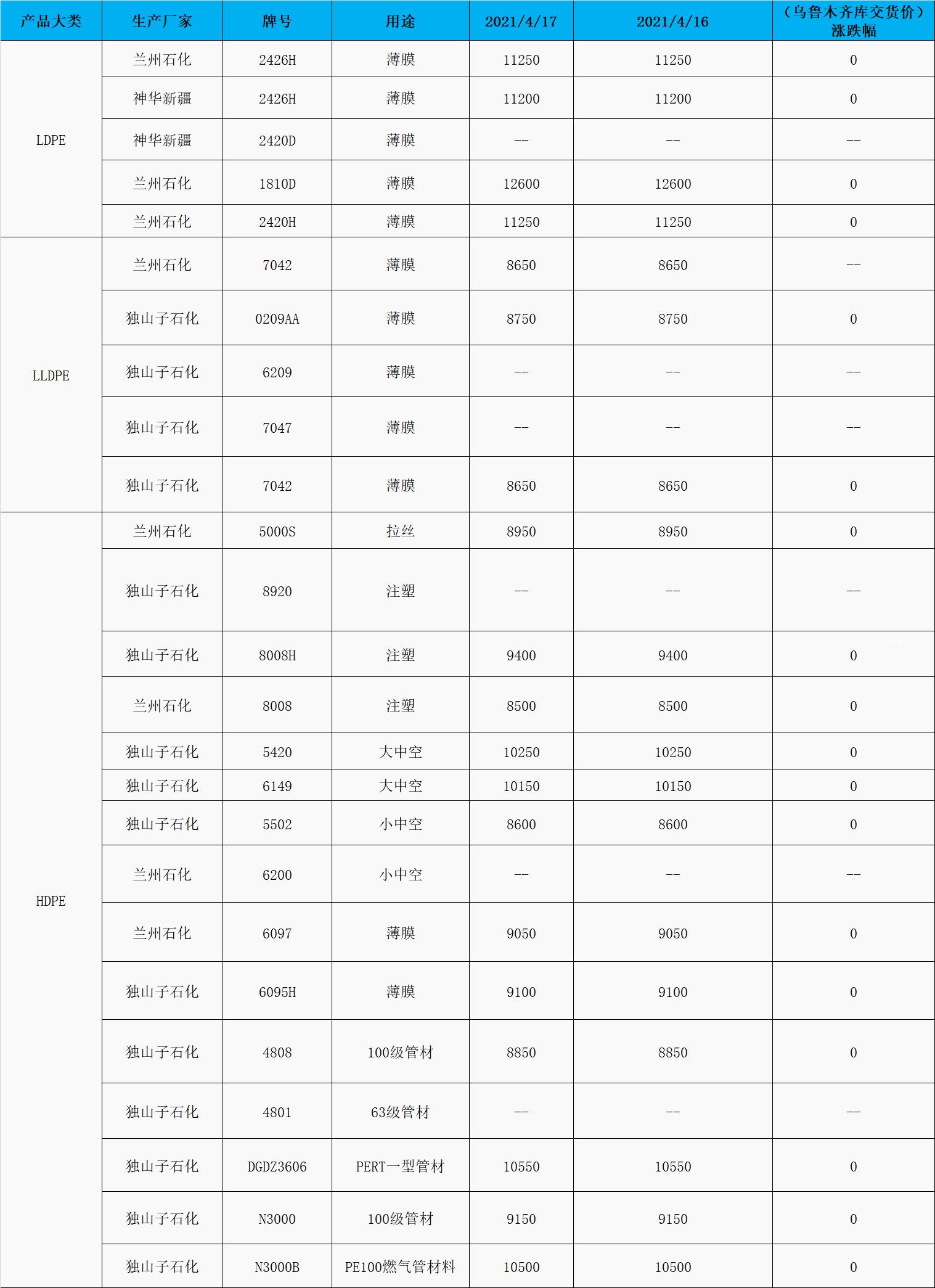 | 产品大类 | 生产厂家 | 牌号 | 用途 | 2021/4/17 | 2021/4/16 | （乌鲁木齐库交货价）涨跌幅 |
|---|---|---|---|---|---|---|
| LDPE | 兰州石化 | 2426H | 薄膜 | 11250 | 11250 | 0 |
| | 神华新疆 | 2426H | 薄膜 | 11200 | 11200 | 0 |
| | 神华新疆 | 2420D | 薄膜 | -- | -- | -- |
| | 兰州石化 | 1810D | 薄膜 | 12600 | 12600 | 0 |
| | 兰州石化 | 2420H | 薄膜 | 11250 | 11250 | 0 |
| LLDPE | 兰州石化 | 7042 | 薄膜 | 8650 | 8650 | -- |
| | 独山子石化 | 0209AA | 薄膜 | 8750 | 8750 | 0 |
| | 独山子石化 | 6209 | 薄膜 | -- | -- | -- |
| | 独山子石化 | 7047 | 薄膜 | -- | -- | -- |
| | 独山子石化 | 7042 | 薄膜 | 8650 | 8650 | 0 |
| HDPE | 兰州石化 | 5000S | 拉丝 | 8950 | 8950 | 0 |
| | 独山子石化 | 8920 | 注塑 | -- | -- | -- |
| | 独山子石化 | 8008H | 注塑 | 9400 | 9400 | 0 |
| | 兰州石化 | 8008 | 注塑 | 8500 | 8500 | 0 |
| | 独山子石化 | 5420 | 大中空 | 10250 | 10250 | 0 |
| | 独山子石化 | 6149 | 大中空 | 10150 | 10150 | 0 |
| | 独山子石化 | 5502 | 小中空 | 8600 | 8600 | 0 |
| | 兰州石化 | 6200 | 小中空 | -- | -- | -- |
| | 兰州石化 | 6097 | 薄膜 | 9050 | 9050 | 0 |
| | 独山子石化 | 6095H | 薄膜 | 9100 | 9100 | 0 |
| | 独山子石化 | 4808 | 100级管材 | 8850 | 8850 | 0 |
| | 独山子石化 | 4801 | 63级管材 | -- | -- | -- |
| | 独山子石化 | DGDZ3606 | PERT一型管材 | 10550 | 10550 | 0 |
| | 独山子石化 | N3000 | 100级管材 | 9150 | 9150 | 0 |
| | 独山子石化 | N3000B | PE100燃气管材料 | 10500 | 10500 | 0 |